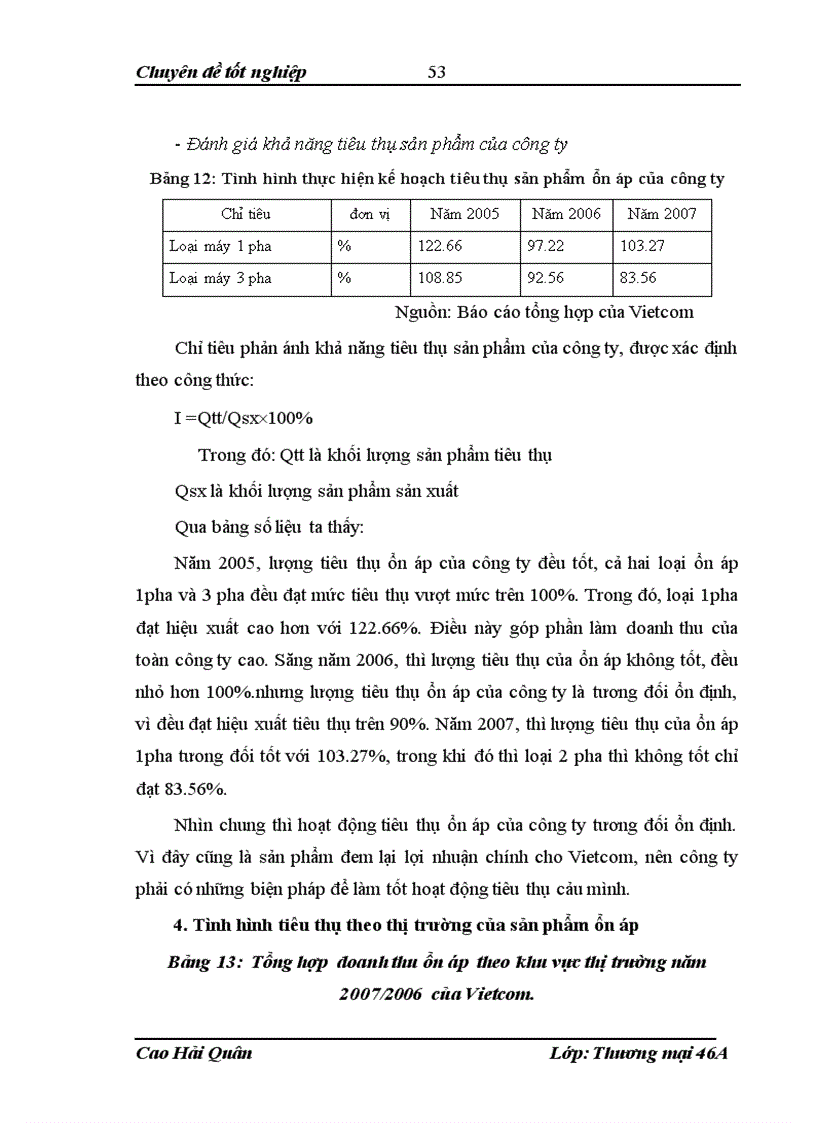 Chuyên đề tốt nghiệp 53

- Đánh giá khả năng tiêu thụ sản phẩm của công ty

Bảng 12: Tình hình thực hiện kế hoạch tiêu thụ sản phẩm ổn áp của công ty

| Chỉ tiêu | đơn vị | Năm 2005 | Năm 2006 | Năm 2007 |
|---|---|---|---|---|
| Loại máy 1 pha | % | 122.66 | 97.22 | 103.27 |
| Loại máy 3 pha | % | 108.85 | 92.56 | 83.56 |

Nguồn: Báo cáo tổng hợp của Vietcom

Chỉ tiêu phản ánh khả năng tiêu thụ sản phẩm của công ty, được xác định theo công thức:

I =Qtt/Qsx×100%

Trong đó: Qtt là khối lượng sản phẩm tiêu thụ

Qsx là khối lượng sản phẩm sản xuất

Qua bảng số liệu ta thấy:

Năm 2005, lượng tiêu thụ ổn áp của công ty đều tốt, cả hai loại ổn áp 1pha và 3 pha đều đạt mức tiêu thụ vượt mức trên 100%. Trong đó, loại 1pha đạt hiệu xuất cao hơn với 122.66%. Điều này góp phần làm doanh thu của toàn công ty cao. Săng năm 2006, thì lượng tiêu thụ của ổn áp không tốt, đều nhỏ hơn 100%.nhưng lượng tiêu thụ ổn áp của công ty là tương đối ổn định, vì đều đạt hiệu xuất tiêu thụ trên 90%. Năm 2007, thì lượng tiêu thụ của ổn áp 1pha tương đối tốt với 103.27%, trong khi đó thì loại 2 pha thì không tốt chỉ đạt 83.56%.

Nhìn chung thì hoạt động tiêu thụ ổn áp của công ty tương đối ổn định. Vì đây cũng là sản phẩm đem lại lợi nhuận chính cho Vietcom, nên công ty phải có những biện pháp để làm tốt hoạt động tiêu thụ cảu mình.

4. Tình hình tiêu thụ theo thị trường của sản phẩm ổn áp

Bảng 13: Tổng hợp doanh thu ổn áp theo khu vực thị trường năm 2007/2006 của Vietcom.

Cao Hải Quân Lớp: Thương mại 46A